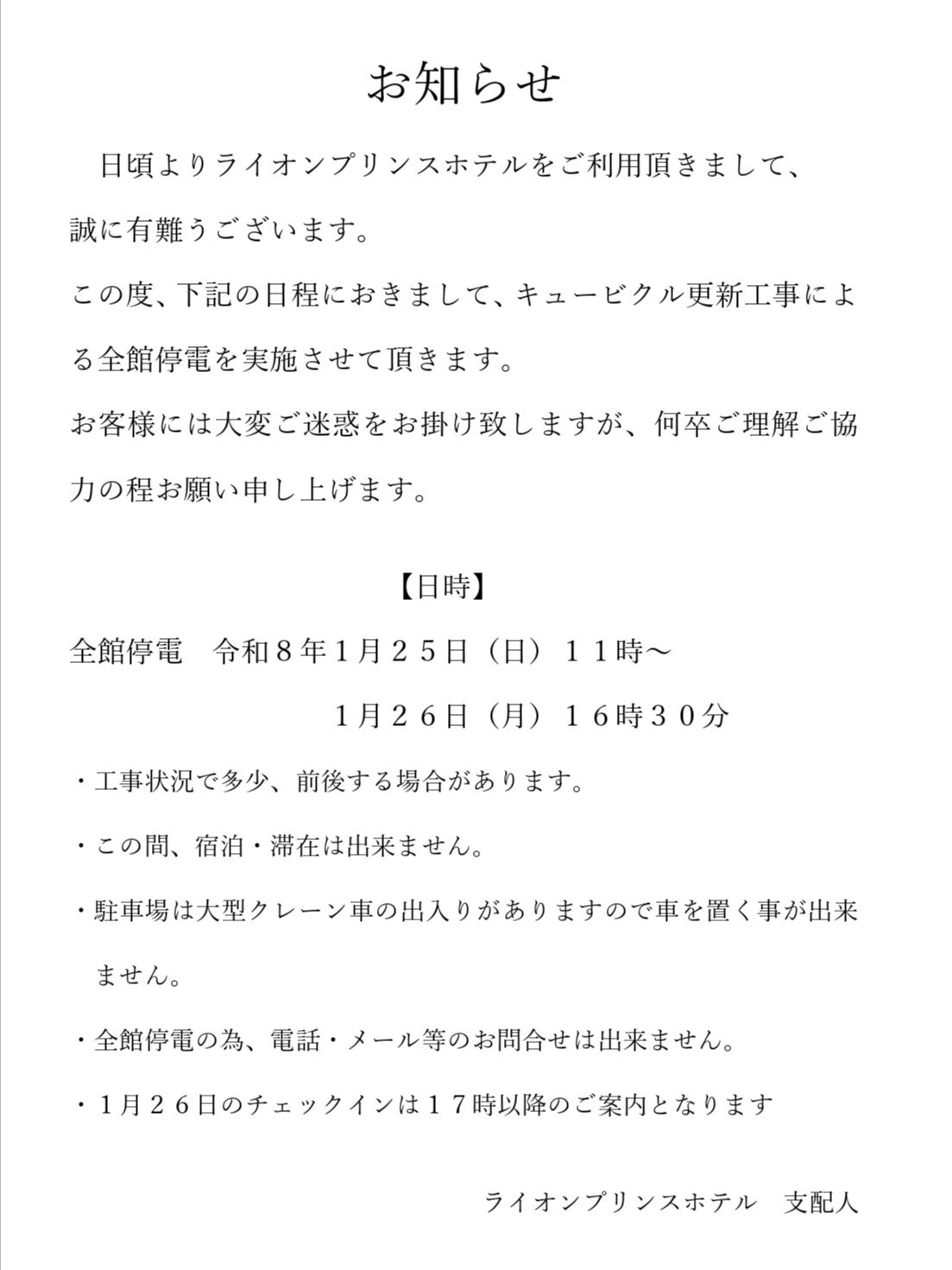 お知らせ

日頃よりライオンプリンスホテルをご利用頂きまして、誠に有難うございます。

この度、下記の日程におきまして、キュービクル更新工事による全館停電を実施させて頂きます。

お客様には大変ご迷惑をお掛け致しますが、何卒ご理解ご協力の程お願い申し上げます。

【日時】

全館停電　令和８年１月２５日（日）１１時～

１月２６日（月）１６時３０分

・工事状況で多少、前後する場合があります。

・この間、宿泊・滞在は出来ません。

・駐車場は大型クレーン車の出入りがありますので車を置く事が出来ません。

・全館停電の為、電話・メール等のお問合せは出来ません。

・１月２６日のチェックインは１７時以降のご案内となります

ライオンプリンスホテル　支配人